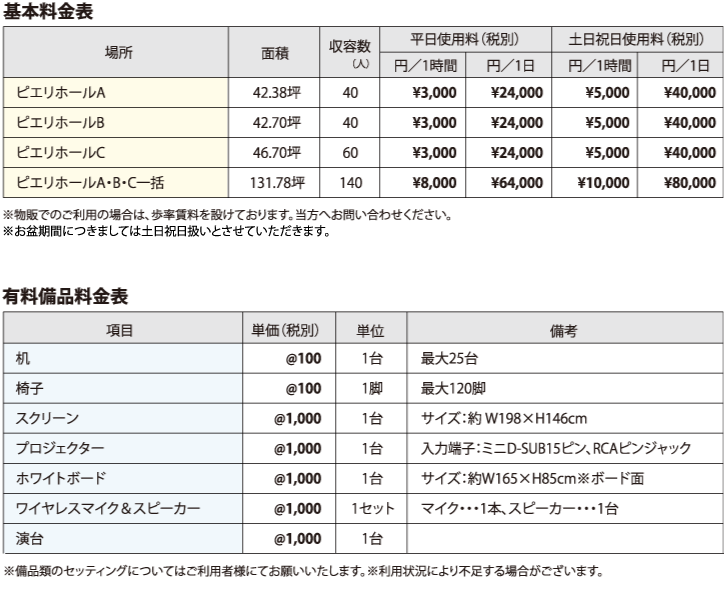 基本料金表

| 場所 | 面積 | 収容数(人) | 平日使用料(税別) |  | 土日祝日使用料(税別) |  |
|---|---|---|---|---|---|---|
|  |  |  | 円/1時間 | 円/1日 | 円/1時間 | 円/1日 |
| ピエリホールA | 42.38坪 | 40 | ¥3,000 | ¥24,000 | ¥5,000 | ¥40,000 |
| ピエリホールB | 42.70坪 | 40 | ¥3,000 | ¥24,000 | ¥5,000 | ¥40,000 |
| ピエリホールC | 46.70坪 | 60 | ¥3,000 | ¥24,000 | ¥5,000 | ¥40,000 |
| ピエリホールA・B・C一括 | 131.78坪 | 140 | ¥8,000 | ¥64,000 | ¥10,000 | ¥80,000 |

※物販でのご利用の場合は、歩率賃料を設けております。当方へお問い合わせください。
※お盆期間につきましては土日祝日扱いとさせていただきます。

有料備品料金表

| 項目 | 単価(税別) | 単位 | 備考 |
|---|---|---|---|
| 机 | @100 | 1台 | 最大25台 |
| 椅子 | @100 | 1脚 | 最大120脚 |
| スクリーン | @1,000 | 1台 | サイズ:約 W198×H146cm |
| プロジェクター | @1,000 | 1台 | 入力端子:ミニD-SUB15ピン、RCAピンジャック |
| ホワイトボード | @1,000 | 1台 | サイズ:約W165×H85cm※ボード面 |
| ワイヤレスマイク&スピーカー | @1,000 | 1セット | マイク・・・1本、スピーカー・・・1台 |
| 演台 | @1,000 | 1台 |  |

※備品類のセッティングについてはご利用者様にてお願いいたします。※利用状況により不足する場合がございます。